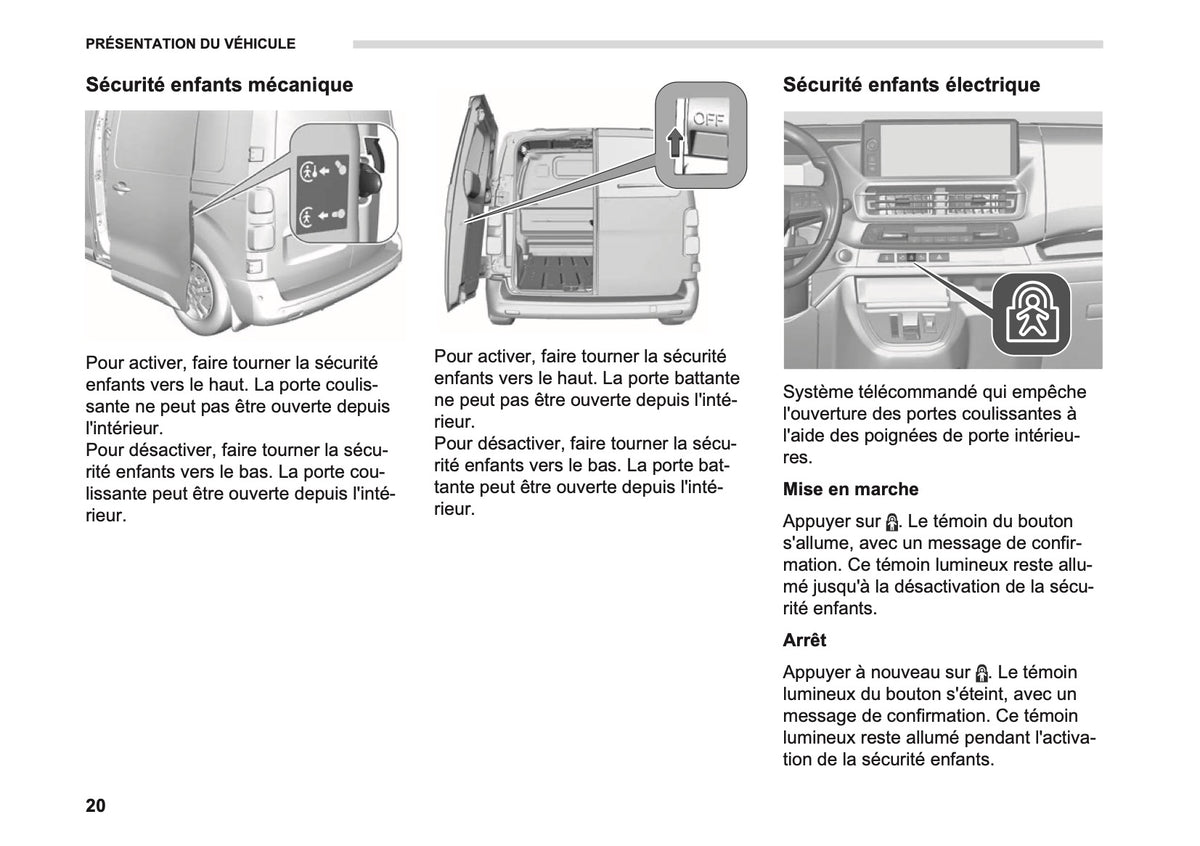 PRÉSENTATION DU VÉHICULE

Sécurité enfants mécanique

Pour activer, faire tourner la sécurité enfants vers le haut. La porte coulissante ne peut pas être ouverte depuis l'intérieur.
Pour désactiver, faire tourner la sécurité enfants vers le bas. La porte coulissante peut être ouverte depuis l'intérieur.

OFF

Pour activer, faire tourner la sécurité enfants vers le haut. La porte battante ne peut pas être ouverte depuis l'intérieur.
Pour désactiver, faire tourner la sécurité enfants vers le bas. La porte battante peut être ouverte depuis l'intérieur.

Sécurité enfants électrique

Système télécommandé qui empêche l'ouverture des portes coulissantes à l'aide des poignées de porte intérieures.

Mise en marche

Appuyer sur . Le témoin du bouton s'allume, avec un message de confirmation. Ce témoin lumineux reste allumé jusqu'à la désactivation de la sécurité enfants.

Arrêt

Appuyer à nouveau sur . Le témoin lumineux du bouton s'éteint, avec un message de confirmation. Ce témoin lumineux reste allumé pendant l'activation de la sécurité enfants.

20